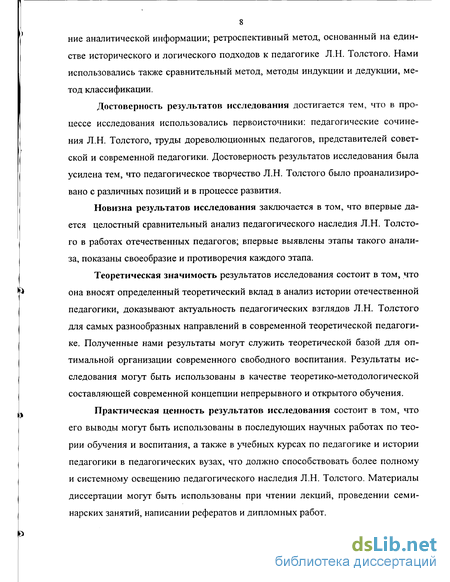 8

ние аналитической информации; ретроспективный метод, основанный на единстве исторического и логического подходов к педагогике Л.Н. Толстого. Нами использовались также сравнительный метод, методы индукции и дедукции, метод классификации.

Достоверность результатов исследования достигается тем, что в процессе исследования использовались первоисточники: педагогические сочинения Л.Н. Толстого, труды дореволюционных педагогов, представителей советской и современной педагогики. Достоверность результатов исследования была усилена тем, что педагогическое творчество Л.Н. Толстого было проанализировано с различных позиций и в процессе развития.

Новизна результатов исследования заключается в том, что впервые дается целостный сравнительный анализ педагогического наследия Л.Н. Толстого в работах отечественных педагогов; впервые выявлены этапы такого анализа, показаны своеобразие и противоречия каждого этапа.

Теоретическая значимость результатов исследования состоит в том, что она вносят определенный теоретический вклад в анализ истории отечественной педагогики, доказывают актуальность педагогических взглядов Л.Н. Толстого для самых разнообразных направлений в современной теоретической педагогике. Полученные нами результаты могут служить теоретической базой для оптимальной организации современного свободного воспитания. Результаты исследования могут быть использованы в качестве теоретико-методологической составляющей современной концепции непрерывного и открытого обучения.

Практическая ценность результатов исследования состоит в том, что его выводы могут быть использованы в последующих научных работах по теории обучения и воспитания, а также в учебных курсах по педагогике и истории педагогики в педагогических вузах, что должно способствовать более полному и системному освещению педагогического наследия Л.Н. Толстого. Материалы диссертации могут быть использованы при чтении лекций, проведении семинарских занятий, написании рефератов и дипломных работ.

dsLib.net
библиотека диссертаций